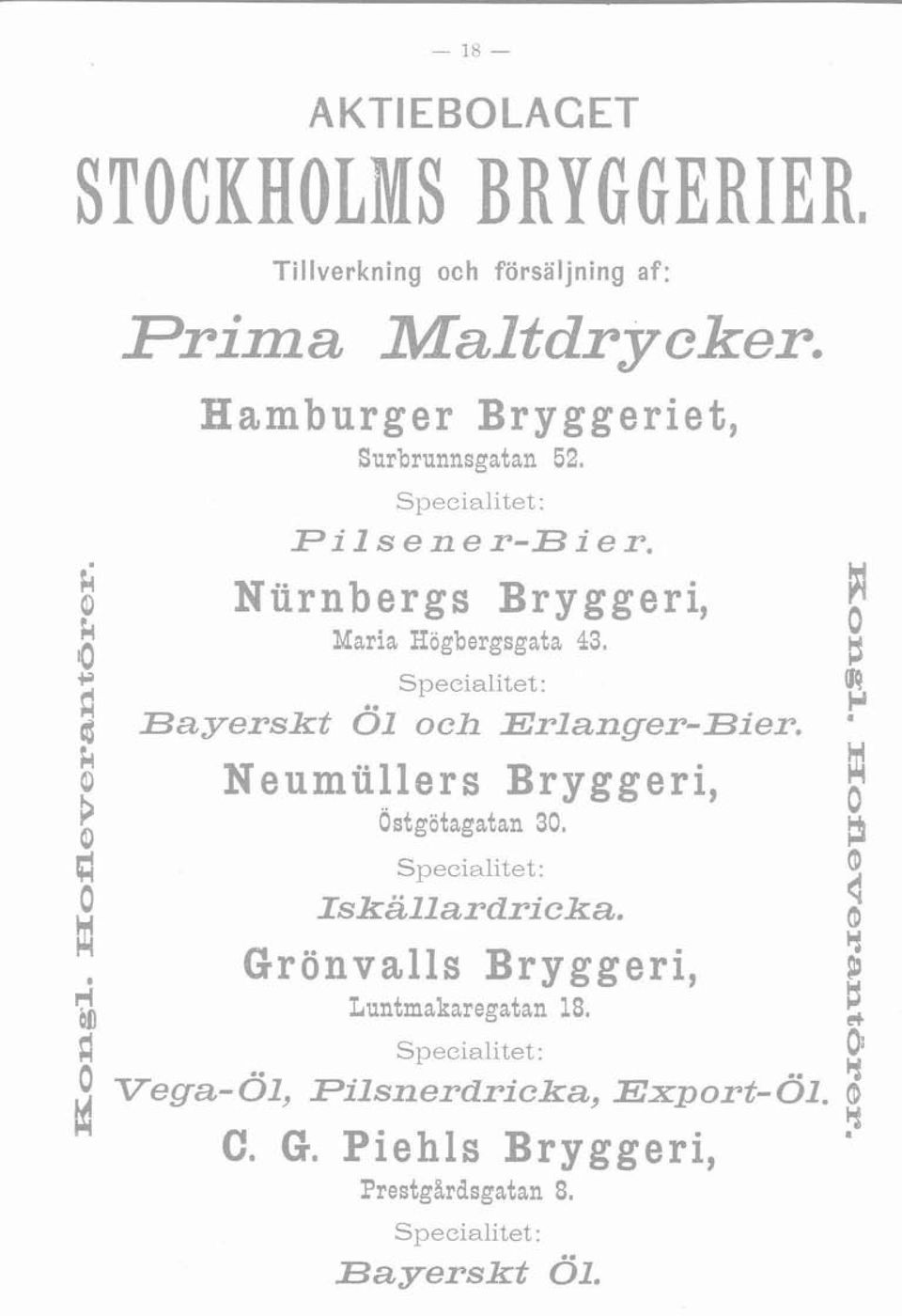 — 18 —

AKTIEBOLAGET

STOCKHOLMS BRYGGERIER.

Tillverkning och försäljning af:

Prima Maltdrycker.

Hamburger Bryggeriet,

Surbrunnsgatan 52.

Specialitet:

Pilsener-Bier.

Nürnbergs Bryggeri,

Maria Högbergsgata 43.

Specialitet:

Bayerskt Öl och Erlanger-Bier.

Neumüllers Bryggeri,

Östgötagatan 30.

Specialitet:

Iskällardricka.

Grönvalls Bryggeri,

Luntmakaregatan 18.

Specialitet:

Vega-Öl, Pilsnerdricka, Export-Öl.

C. G. Piehls Bryggeri,

Prestgårdsgatan 8.

Specialitet:

Bayerskt Öl.

Kongl. Hofleverantörer.

Kongl. Hofleverantörer.